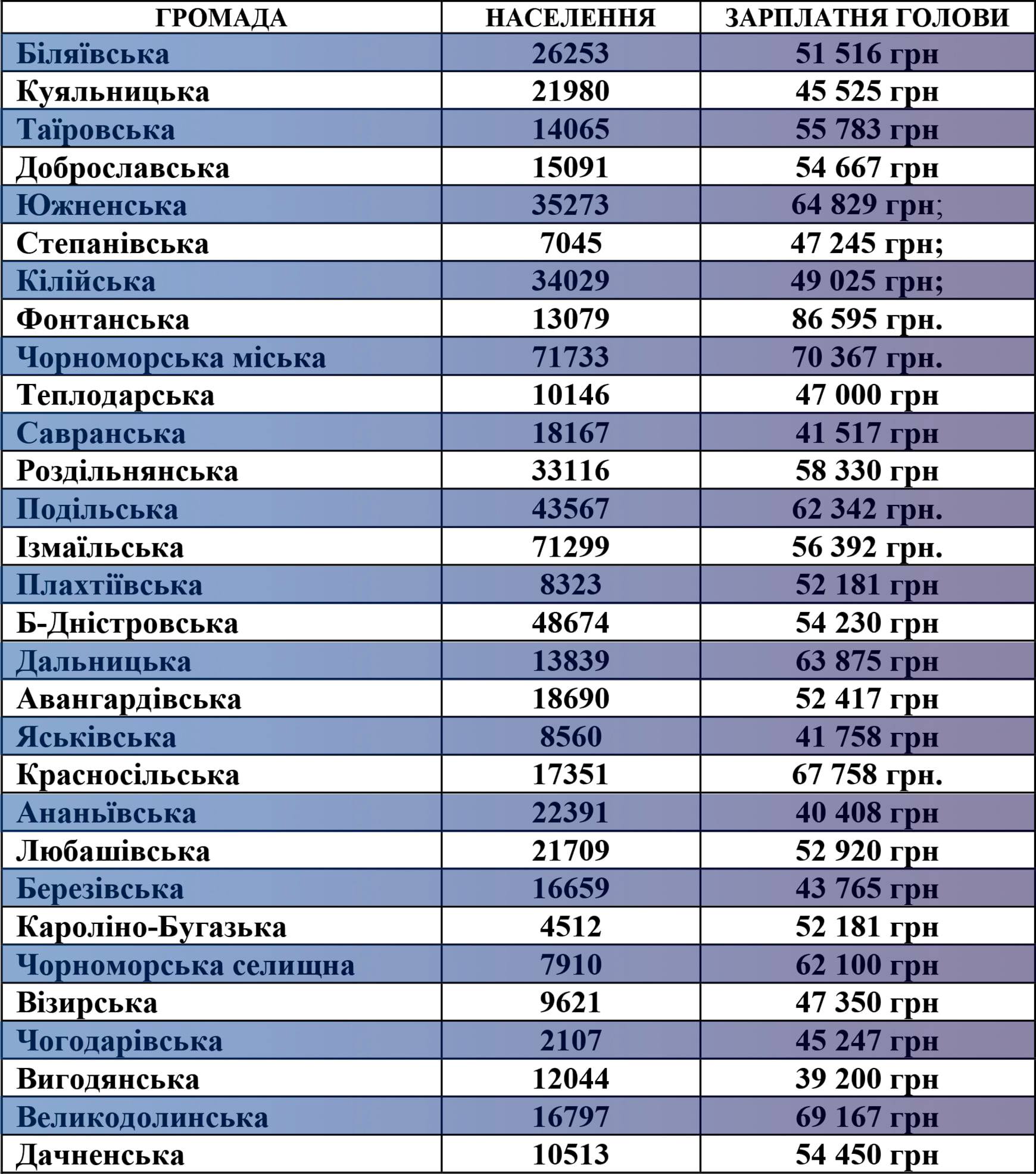 | ГРОМАДА | НАСЕЛЕННЯ | ЗАРПЛАТНЯ ГОЛОВИ |
|---|---|---|
| Біляївська | 26253 | 51 516 грн |
| Куяльницька | 21980 | 45 525 грн |
| Таїровська | 14065 | 55 783 грн |
| Доброславська | 15091 | 54 667 грн |
| Южненська | 35273 | 64 829 грн; |
| Степанівська | 7045 | 47 245 грн; |
| Кілійська | 34029 | 49 025 грн; |
| Фонтанська | 13079 | 86 595 грн. |
| Чорноморська міська | 71733 | 70 367 грн. |
| Теплодарська | 10146 | 47 000 грн |
| Савранська | 18167 | 41 517 грн |
| Роздільнянська | 33116 | 58 330 грн |
| Подільська | 43567 | 62 342 грн. |
| Ізмаїльська | 71299 | 56 392 грн. |
| Плахтіївська | 8323 | 52 181 грн |
| Б-Дністровська | 48674 | 54 230 грн |
| Дальницька | 13839 | 63 875 грн |
| Авангардівська | 18690 | 52 417 грн |
| Яськівська | 8560 | 41 758 грн |
| Красносільська | 17351 | 67 758 грн. |
| Ананьївська | 22391 | 40 408 грн |
| Любашівська | 21709 | 52 920 грн |
| Березівська | 16659 | 43 765 грн |
| Кароліно-Бугазька | 4512 | 52 181 грн |
| Чорноморська селищна | 7910 | 62 100 грн |
| Візирська | 9621 | 47 350 грн |
| Чогодарівська | 2107 | 45 247 грн |
| Вигодянська | 12044 | 39 200 грн |
| Великодолинська | 16797 | 69 167 грн |
| Дачненська | 10513 | 54 450 грн |